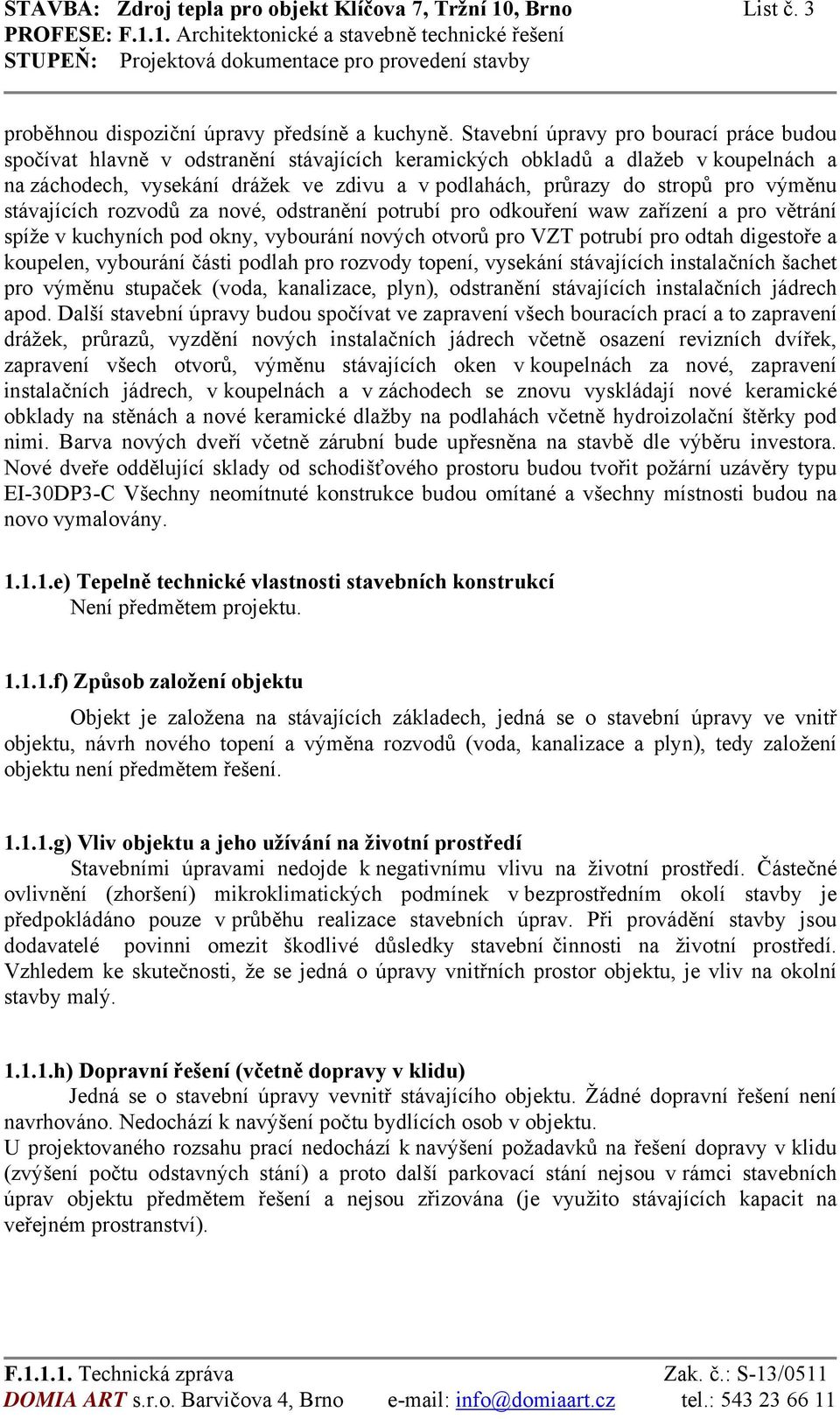 STAVBA: Zdroj tepla pro objekt Klíčova 7, Tržní 10, Brno List č. 3
PROFESE: F.1.1. Architektonické a stavebně technické řešení
STUPEŇ: Projektová dokumentace pro provedení stavby

proběhnou dispoziční úpravy předsíně a kuchyně. Stavební úpravy pro bourací práce budou spočívat hlavně v odstranění stávajících keramických obkladů a dlažeb v koupelnách a na záchodech, vysekání drážek ve zdivu a v podlahách, průrazy do stropů pro výměnu stávajících rozvodů za nové, odstranění potrubí pro odkouření waw zařízení a pro větrání spíže v kuchyních pod okny, vybourání nových otvorů pro VZT potrubí pro odtah digestoře a koupelen, vybourání části podlah pro rozvody topení, vysekání stávajících instalačních šachet pro výměnu stupaček (voda, kanalizace, plyn), odstranění stávajících instalačních jádrech apod. Další stavební úpravy budou spočívat ve zapravení všech bouracích prací a to zapravení drážek, průrazů, vyzdění nových instalačních jádrech včetně osazení revizních dvířek, zapravení všech otvorů, výměnu stávajících oken v koupelnách za nové, zapravení instalačních jádrech, v koupelnách a v záchodech se znovu vyskládají nové keramické obklady na stěnách a nové keramické dlažby na podlahách včetně hydroizolační štěrky pod nimi. Barva nových dveří včetně zárubní bude upřesněna na stavbě dle výběru investora. Nové dveře oddělující sklady od schodišťového prostoru budou tvořit požární uzávěry typu EI-30DP3-C Všechny neomítnuté konstrukce budou omítané a všechny místnosti budou na novo vymalovány.

1.1.1.e) Tepelně technické vlastnosti stavebních konstrukcí
Není předmětem projektu.

1.1.1.f) Způsob založení objektu
Objekt je založena na stávajících základech, jedná se o stavební úpravy ve vnitř objektu, návrh nového topení a výměna rozvodů (voda, kanalizace a plyn), tedy založení objektu není předmětem řešení.

1.1.1.g) Vliv objektu a jeho užívání na životní prostředí
Stavebními úpravami nedojde k negativnímu vlivu na životní prostředí. Částečné ovlivnění (zhoršení) mikroklimatických podmínek v bezprostředním okolí stavby je předpokládáno pouze v průběhu realizace stavebních úprav. Při provádění stavby jsou dodavatelé povinni omezit škodlivé důsledky stavební činnosti na životní prostředí. Vzhledem ke skutečnosti, že se jedná o úpravy vnitřních prostor objektu, je vliv na okolní stavby malý.

1.1.1.h) Dopravní řešení (včetně dopravy v klidu)
Jedná se o stavební úpravy vevnitř stávajícího objektu. Žádné dopravní řešení není navrhováno. Nedochází k navýšení počtu bydlících osob v objektu.
U projektovaného rozsahu prací nedochází k navýšení požadavků na řešení dopravy v klidu (zvýšení počtu odstavných stání) a proto další parkovací stání nejsou v rámci stavebních úprav objektu předmětem řešení a nejsou zřizována (je využito stávajících kapacit na veřejném prostranství).

F.1.1.1. Technická zpráva Zak. č.: S-13/0511
DOMIA ART s.r.o. Barvičova 4, Brno e-mail: info@domiaart.cz tel.: 543 23 66 11